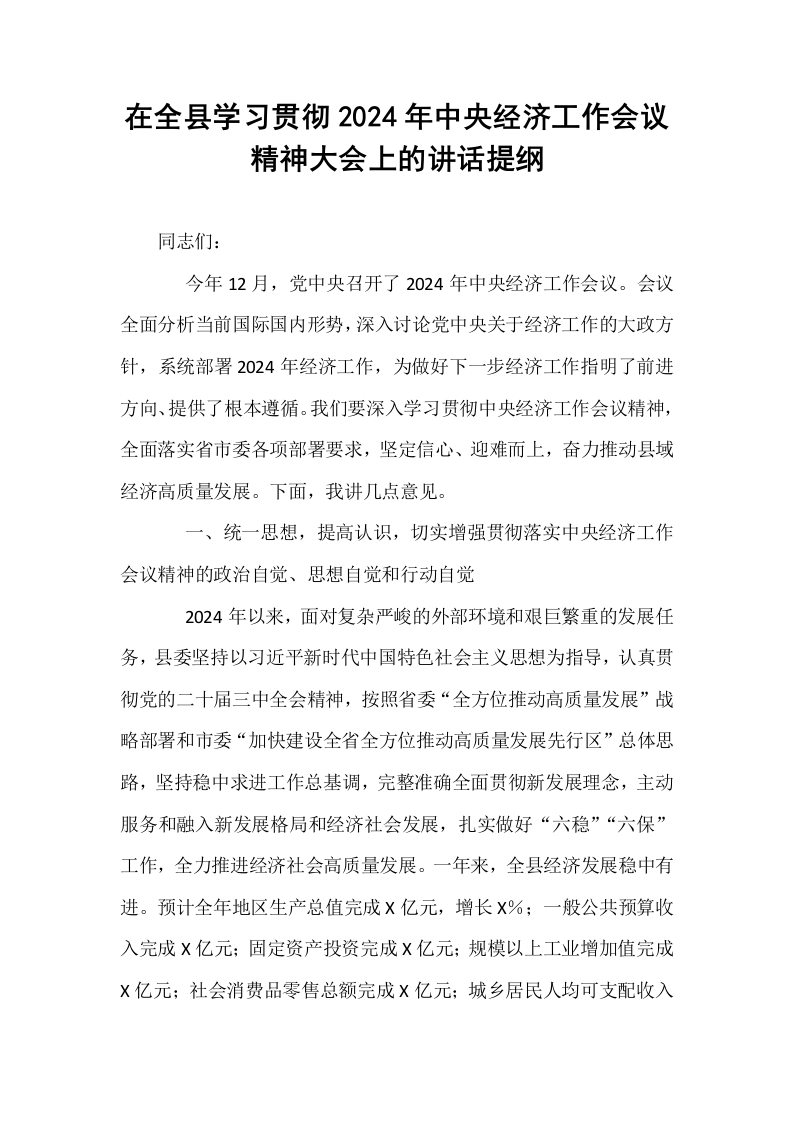 在全县学习贯彻2024年中央经济工作会议精神大会上的讲话提纲

同志们：

今年12月，党中央召开了2024年中央经济工作会议。会议全面分析当前国际国内形势，深入讨论党中央关于经济工作的大政方针，系统部署2024年经济工作，为做好下一步经济工作指明了前进方向、提供了根本遵循。我们要深入学习贯彻中央经济工作会议精神，全面落实省市委各项部署要求，坚定信心、迎难而上，奋力推动县域经济高质量发展。下面，我讲几点意见。

一、统一思想，提高认识，切实增强贯彻落实中央经济工作会议精神的政治自觉、思想自觉和行动自觉

2024年以来，面对复杂严峻的外部环境和艰巨繁重的发展任务，县委坚持以习近平新时代中国特色社会主义思想为指导，认真贯彻党的二十届三中全会精神，按照省委“全方位推动高质量发展”战略部署和市委“加快建设全省全方位推动高质量发展先行区”总体思路，坚持稳中求进工作总基调，完整准确全面贯彻新发展理念，主动服务和融入新发展格局和经济社会发展，扎实做好“六稳”“六保”工作，全力推进经济社会高质量发展。一年来，全县经济发展稳中有进。预计全年地区生产总值完成X亿元，增长X%；一般公共预算收入完成X亿元；固定资产投资完成X亿元；规模以上工业增加值完成X亿元；社会消费品零售总额完成X亿元；城乡居民人均可支配收入